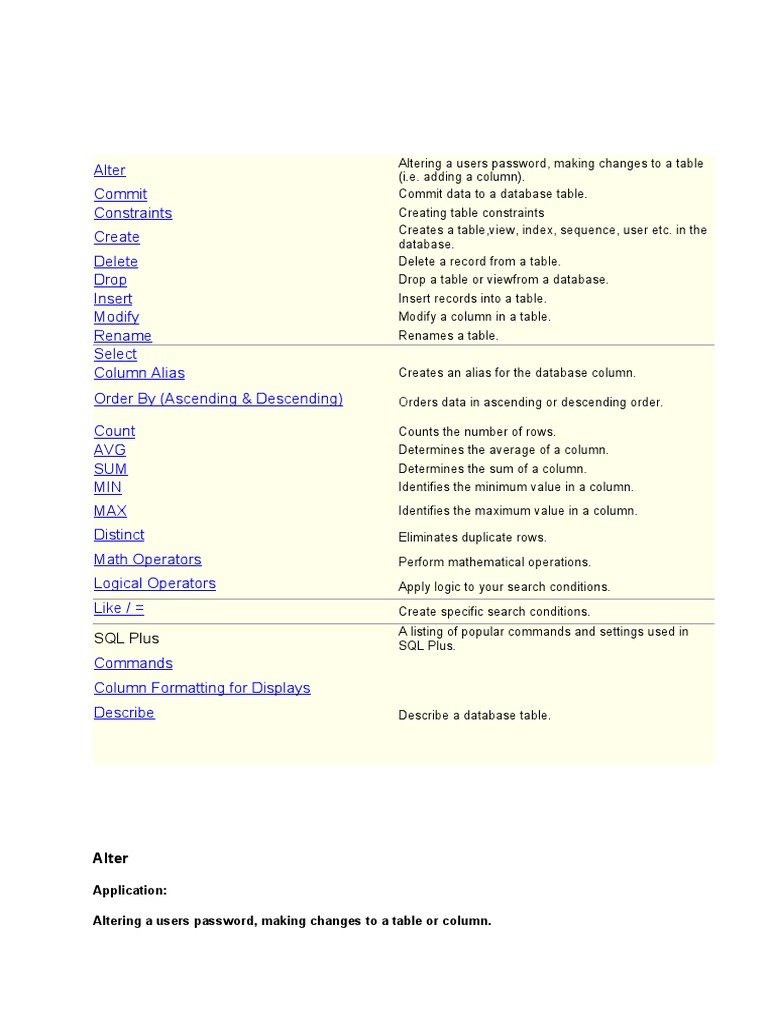 | | |
|---|---|
| Alter | Altering a users password, making changes to a table (i.e. adding a column). |
| Commit | Commit data to a database table. |
| Constraints | Creating table constraints |
| Create | Creates a table,view, index, sequence, user etc. in the database. |
| Delete | Delete a record from a table. |
| Drop | Drop a table or viewfrom a database. |
| Insert | Insert records into a table. |
| Modify | Modify a column in a table. |
| Rename | Renames a table. |
| Select | |
| Column Alias | Creates an alias for the database column. |
| Order By (Ascending & Descending) | Orders data in ascending or descending order. |
| Count | Counts the number of rows. |
| AVG | Determines the average of a column. |
| SUM | Determines the sum of a column. |
| MIN | Identifies the minimum value in a column. |
| MAX | Identifies the maximum value in a column. |
| Distinct | Eliminates duplicate rows. |
| Math Operators | Perform mathematical operations. |
| Logical Operators | Apply logic to your search conditions. |
| Like / = | Create specific search conditions. |
| SQL Plus | A listing of popular commands and settings used in SQL Plus. |
| Commands | |
| Column Formatting for Displays | |
| Describe | Describe a database table. |

Alter

Application:

Altering a users password, making changes to a table or column.